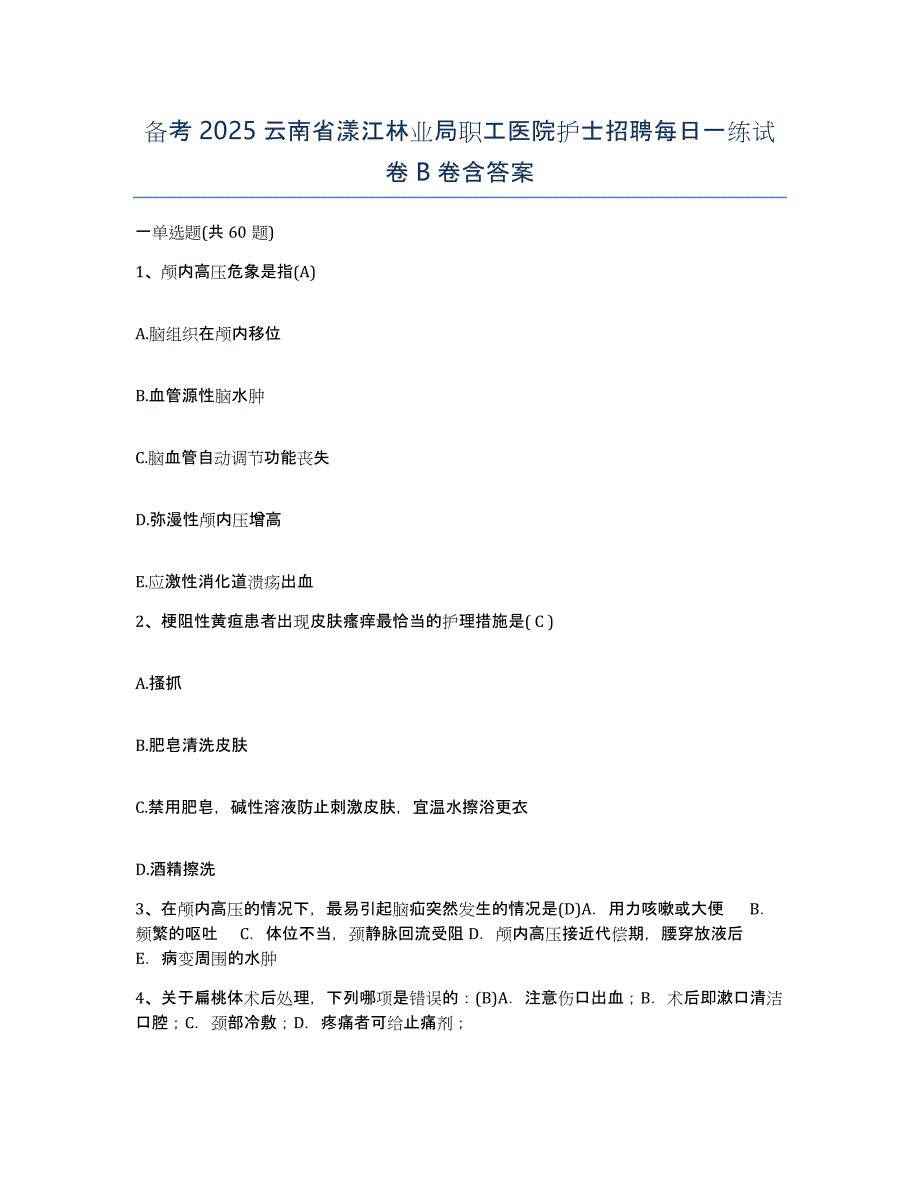 备考 2025 云南省漾江林业局职工医院护士招聘每日一练试卷 B 卷含答案

一单选题(共 60 题)

1、颅内高压危象是指(A)

A.脑组织在颅内移位

B.血管源性脑水肿

C.脑血管自动调节功能丧失

D.弥漫性颅内压增高

E.应激性消化道溃疡出血

2、梗阻性黄疸患者出现皮肤瘙痒最恰当的护理措施是( C )

A.搔抓

B.肥皂清洗皮肤

C.禁用肥皂，碱性溶液防止刺激皮肤，宜温水擦浴更衣

D.酒精擦洗

3、在颅内高压的情况下，最易引起脑疝突然发生的情况是(D)A. 用力咳嗽或大便 B. 频繁的呕吐 C. 体位不当，颈静脉回流受阻 D. 颅内高压接近代偿期，腰穿放液后 E. 病变周围的水肿

4、关于扁桃体术后处理，下列哪项是错误的：(B)A. 注意伤口出血；B. 术后即漱口清洁口腔；C. 颈部冷敷；D. 疼痛者可给止痛剂；